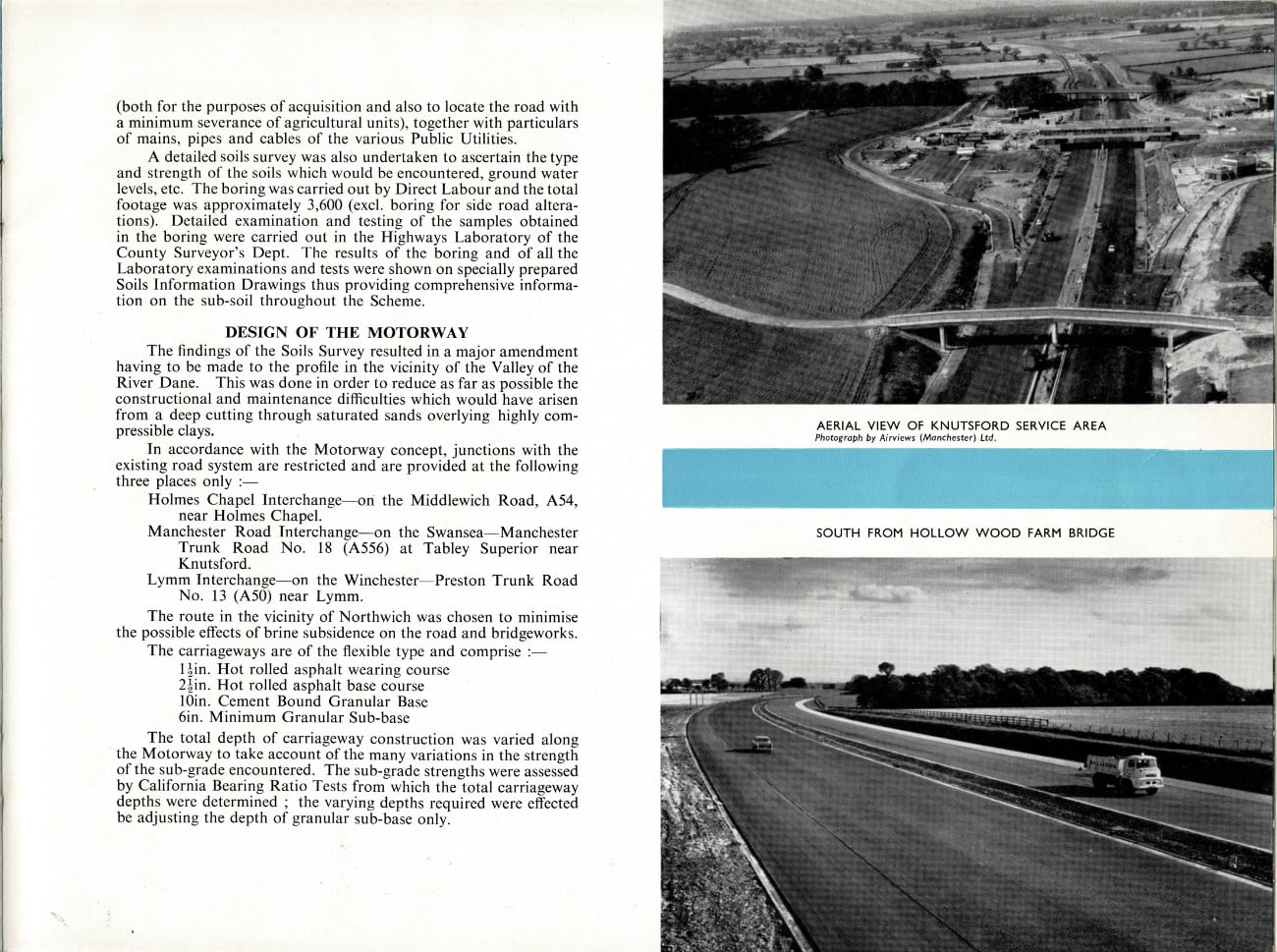 (both for the purposes of acquisition and also to locate the road with a minimum severance of agricultural units), together with particulars of mains, pipes and cables of the various Public Utilities.

A detailed soils survey was also undertaken to ascertain the type and strength of the soils which would be encountered, ground water levels, etc. The boring was carried out by Direct Labour and the total footage was approximately 3,600 (excl. boring for side road alterations). Detailed examination and testing of the samples obtained in the boring were carried out in the Highways Laboratory of the County Surveyor's Dept. The results of the boring and of all the Laboratory examinations and tests were shown on specially prepared Soils Information Drawings thus providing comprehensive information on the sub-soil throughout the Scheme.

DESIGN OF THE MOTORWAY

The findings of the Soils Survey resulted in a major amendment having to be made to the profile in the vicinity of the Valley of the River Dane. This was done in order to reduce as far as possible the constructional and maintenance difficulties which would have arisen from a deep cutting through saturated sands overlying highly compressible clays.

In accordance with the Motorway concept, junctions with the existing road system are restricted and are provided at the following three places only :—

Holmes Chapel Interchange—on the Middlewich Road, A54, near Holmes Chapel.

Manchester Road Interchange—on the Swansea—Manchester Trunk Road No. 18 (A556) at Tabley Superior near Knutsford.

Lymm Interchange—on the Winchester—Preston Trunk Road No. 13 (A50) near Lymm.

The route in the vicinity of Northwich was chosen to minimise the possible effects of brine subsidence on the road and bridgeworks.

The carriageways are of the flexible type and comprise :—

$1\frac{1}{2}$in. Hot rolled asphalt wearing course
$2\frac{1}{2}$in. Hot rolled asphalt base course
10in. Cement Bound Granular Base
6in. Minimum Granular Sub-base

The total depth of carriageway construction was varied along the Motorway to take account of the many variations in the strength of the sub-grade encountered. The sub-grade strengths were assessed by California Bearing Ratio Tests from which the total carriageway depths were determined ; the varying depths required were effected be adjusting the depth of granular sub-base only.

AERIAL VIEW OF KNUTSFORD SERVICE AREA
Photograph by Airviews (Manchester) Ltd.

SOUTH FROM HOLLOW WOOD FARM BRIDGE